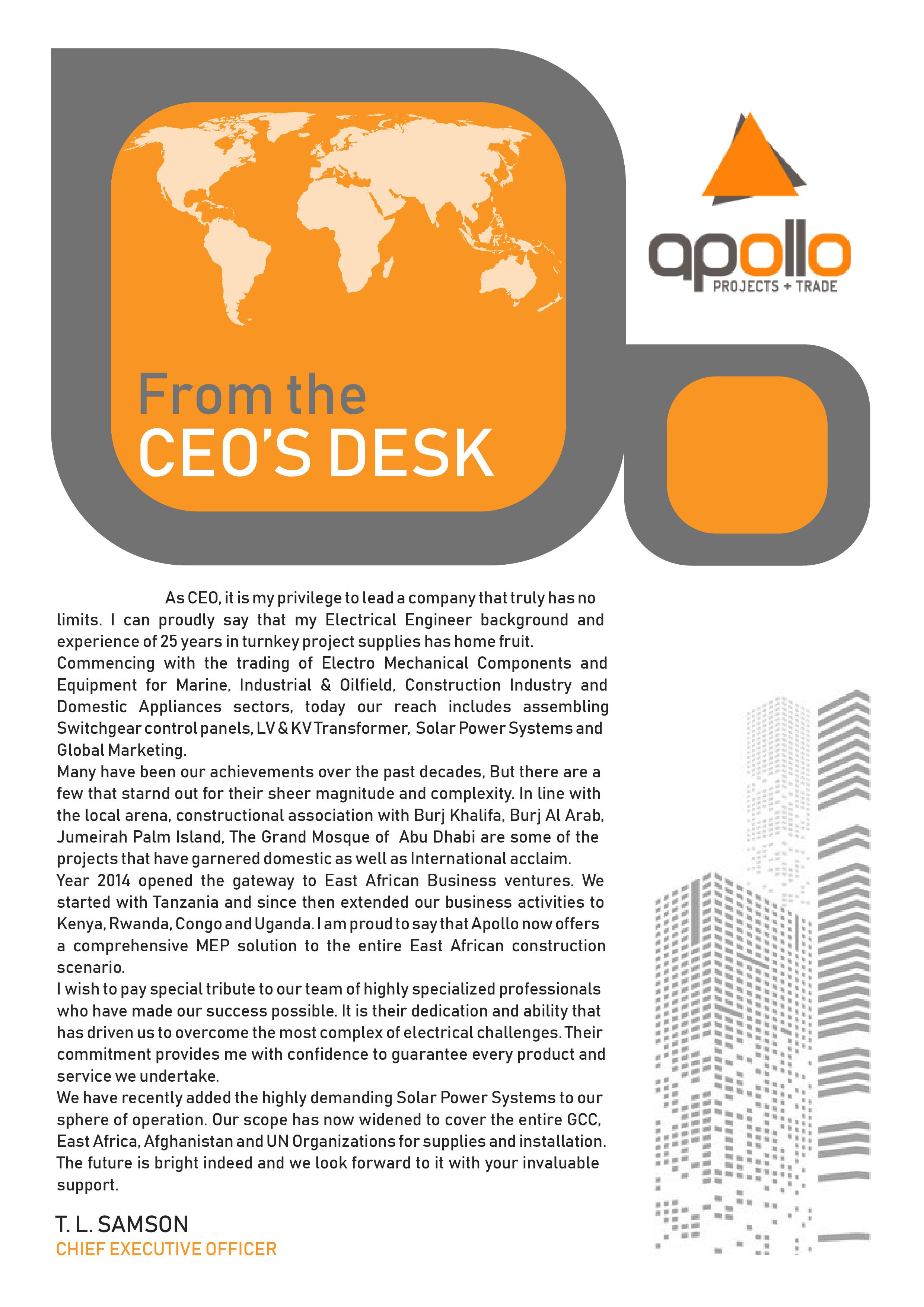 apollo
PROJECTS + TRADE

From the
CEO'S DESK

As CEO, it is my privilege to lead a company that truly has no limits. I can proudly say that my Electrical Engineer background and experience of 25 years in turnkey project supplies has home fruit.
Commencing with the trading of Electro Mechanical Components and Equipment for Marine, Industrial & Oilfield, Construction Industry and Domestic Appliances sectors, today our reach includes assembling Switchgear control panels, LV & KV Transformer, Solar Power Systems and Global Marketing.
Many have been our achievements over the past decades, But there are a few that starnd out for their sheer magnitude and complexity. In line with the local arena, constructional association with Burj Khalifa, Burj Al Arab, Jumeirah Palm Island, The Grand Mosque of Abu Dhabi are some of the projects that have garnered domestic as well as International acclaim.
Year 2014 opened the gateway to East African Business ventures. We started with Tanzania and since then extended our business activities to Kenya, Rwanda, Congo and Uganda. I am proud to say that Apollo now offers a comprehensive MEP solution to the entire East African construction scenario.
I wish to pay special tribute to our team of highly specialized professionals who have made our success possible. It is their dedication and ability that has driven us to overcome the most complex of electrical challenges. Their commitment provides me with confidence to guarantee every product and service we undertake.
We have recently added the highly demanding Solar Power Systems to our sphere of operation. Our scope has now widened to cover the entire GCC, East Africa, Afghanistan and UN Organizations for supplies and installation. The future is bright indeed and we look forward to it with your invaluable support.

T. L. SAMSON
CHIEF EXECUTIVE OFFICER